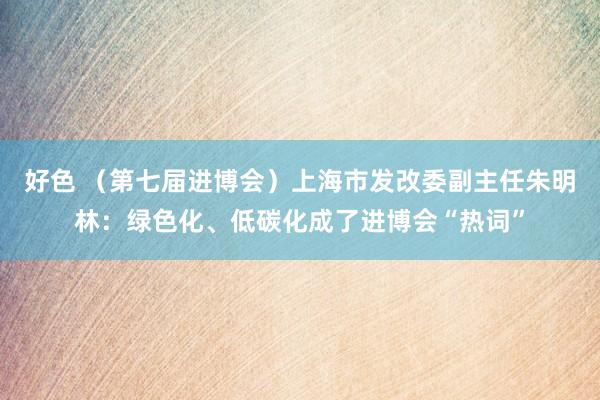 好色 （第七届进博会）上海市发改委副主任朱明林：绿色化、低碳化成了进博会“热词”